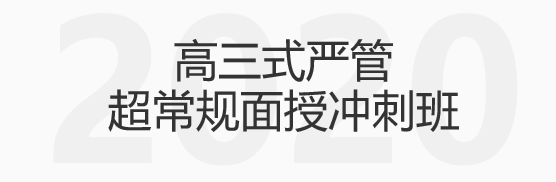 2020

高三式严管
超常规面授冲刺班